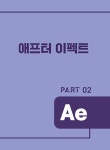 애프터 이펙트

PART 02

Ae